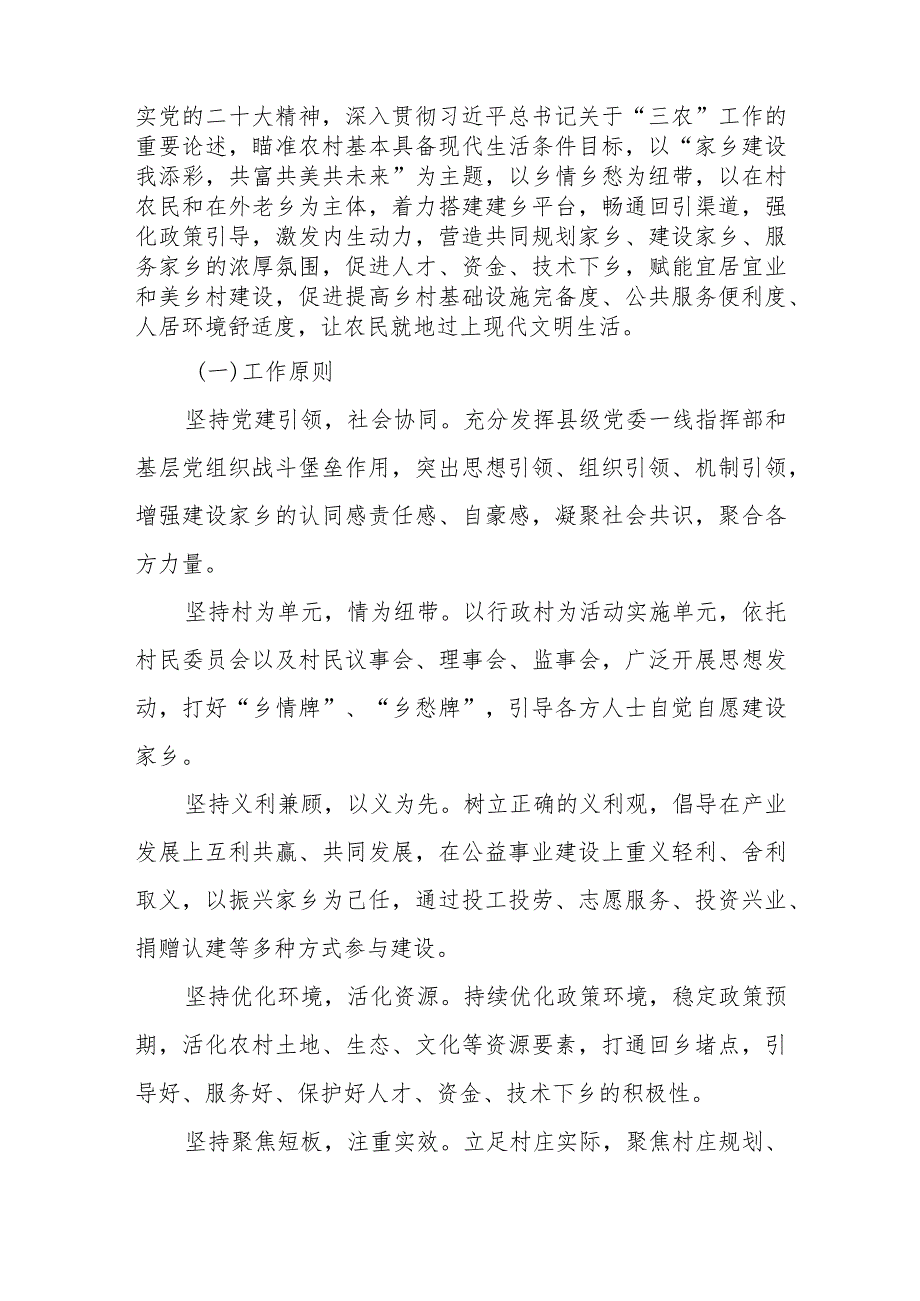 实党的二十大精神，深入贯彻习近平总书记关于“三农”工作的重要论述，瞄准农村基本具备现代生活条件目标，以“家乡建设我添彩，共富共美共未来”为主题，以乡情乡愁为纽带，以在村农民和在外老乡为主体，着力搭建建乡平台，畅通回引渠道，强化政策引导，激发内生动力，营造共同规划家乡、建设家乡、服务家乡的浓厚氛围，促进人才、资金、技术下乡，赋能宜居宜业和美乡村建设，促进提高乡村基础设施完备度、公共服务便利度、人居环境舒适度，让农民就地过上现代文明生活。

（一）工作原则

坚持党建引领，社会协同。充分发挥县级党委一线指挥部和基层党组织战斗堡垒作用，突出思想引领、组织引领、机制引领，增强建设家乡的认同感责任感、自豪感，凝聚社会共识，聚合各方力量。

坚持村为单元，情为纽带。以行政村为活动实施单元，依托村民委员会以及村民议事会、理事会、监事会，广泛开展思想发动，打好“乡情牌”、“乡愁牌”，引导各方人士自觉自愿建设家乡。

坚持义利兼顾，以义为先。树立正确的义利观，倡导在产业发展上互利共赢、共同发展，在公益事业建设上重义轻利、舍利取义，以振兴家乡为己任，通过投工投劳、志愿服务、投资兴业、捐赠认建等多种方式参与建设。

坚持优化环境，活化资源。持续优化政策环境，稳定政策预期，活化农村土地、生态、文化等资源要素，打通回乡堵点，引导好、服务好、保护好人才、资金、技术下乡的积极性。

坚持聚焦短板，注重实效。立足村庄实际，聚焦村庄规划、